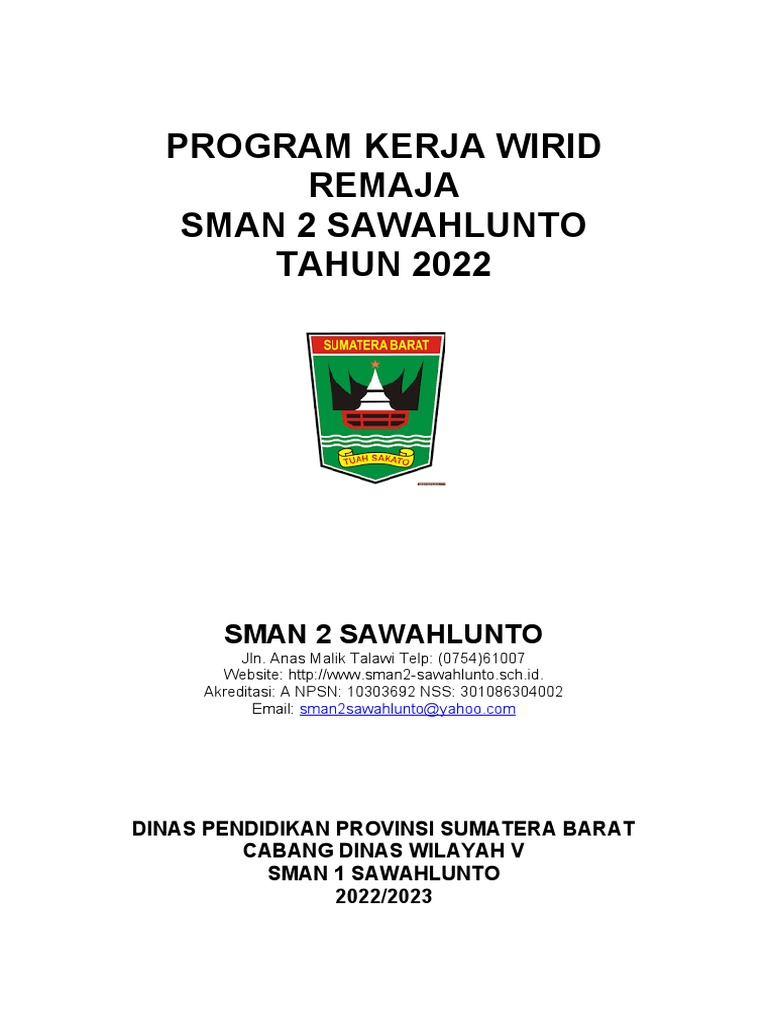 PROGRAM KERJA WIRID REMAJA
SMAN 2 SAWAHLUNTO
TAHUN 2022

SUMATERA BARAT

TUAH SAKATO

SMAN 2 SAWAHLUNTO
Jln. Anas Malik Talawi Telp: (0754)61007
Website: http://www.sman2-sawahlunto.sch.id.
Akreditasi: A NPSN: 10303692 NSS: 301086304002
Email: sman2sawahlunto@yahoo.com

DINAS PENDIDIKAN PROVINSI SUMATERA BARAT
CABANG DINAS WILAYAH V
SMAN 1 SAWAHLUNTO
2022/2023